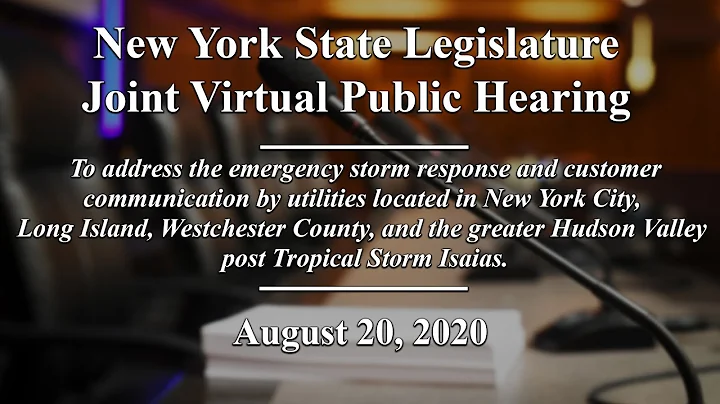 New York State Legislature
Joint Virtual Public Hearing

To address the emergency storm response and customer communication by utilities located in New York City, Long Island, Westchester County, and the greater Hudson Valley post Tropical Storm Isaias.

August 20, 2020